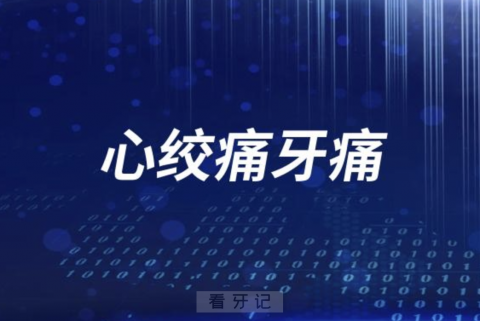 心绞痛牙痛

看牙记